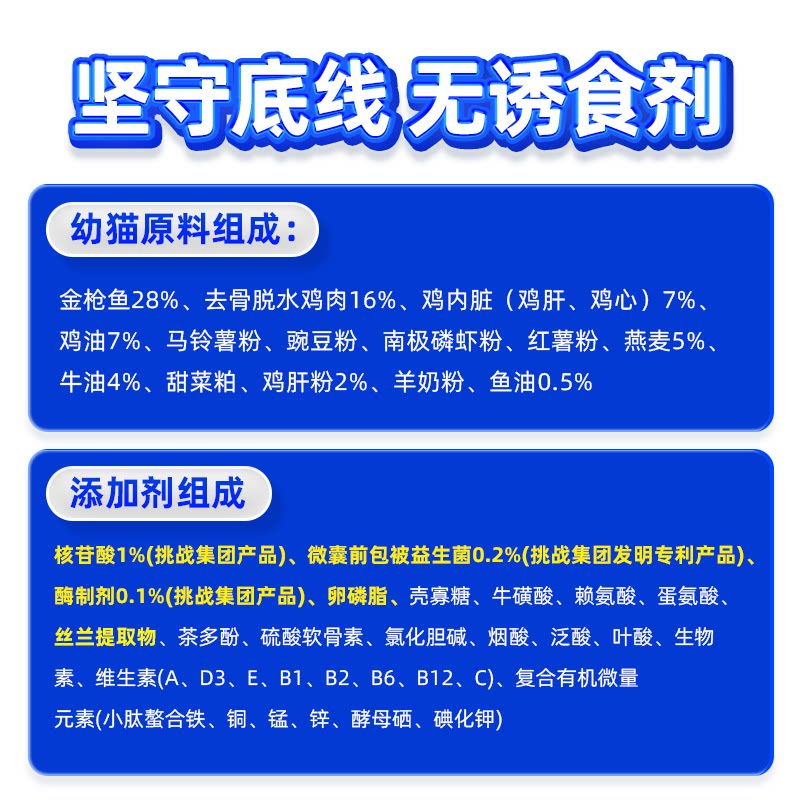 坚守底线 无诱食剂

幼猫原料组成：

金枪鱼28%、去骨脱水鸡肉16%、鸡内脏（鸡肝、鸡心）7%、鸡油7%、马铃薯粉、豌豆粉、南极磷虾粉、红薯粉、燕麦5%、牛油4%、甜菜粕、鸡肝粉2%、羊奶粉、鱼油0.5%

添加剂组成

核苷酸1%(挑战集团产品)、微囊前包被益生菌0.2%(挑战集团发明专利产品)、酶制剂0.1%(挑战集团产品)、卵磷脂、壳寡糖、牛磺酸、赖氨酸、蛋氨酸、丝兰提取物、茶多酚、硫酸软骨素、氯化胆碱、烟酸、泛酸、叶酸、生物素、维生素(A、D3、E、B1、B2、B6、B12、C)、复合有机微量元素(小肽螯合铁、铜、锰、锌、酵母硒、碘化钾)